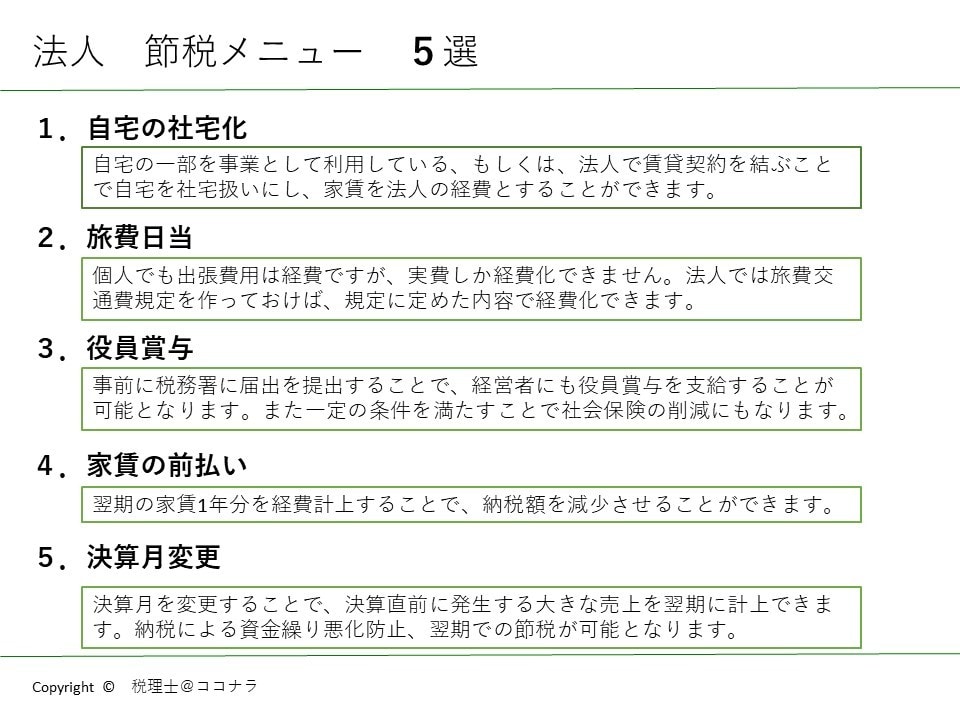 法人　節税メニュー　5選

1．自宅の社宅化

自宅の一部を事業として利用している、もしくは、法人で賃貸契約を結ぶことで自宅を社宅扱いにし、家賃を法人の経費とすることができます。

2．旅費日当

個人でも出張費用は経費ですが、実費しか経費化できません。法人では旅費交通費規定を作っておけば、規定に定めた内容で経費化できます。

3．役員賞与

事前に税務署に届出を提出することで、経営者にも役員賞与を支給することが可能となります。また一定の条件を満たすことで社会保険の削減にもなります。

4．家賃の前払い

翌期の家賃1年分を経費計上することで、納税額を減少させることができます。

5．決算月変更

決算月を変更することで、決算直前に発生する大きな売上を翌期に計上できます。納税による資金繰り悪化防止、翌期での節税が可能となります。

Copyright ©　税理士＠ココナラ